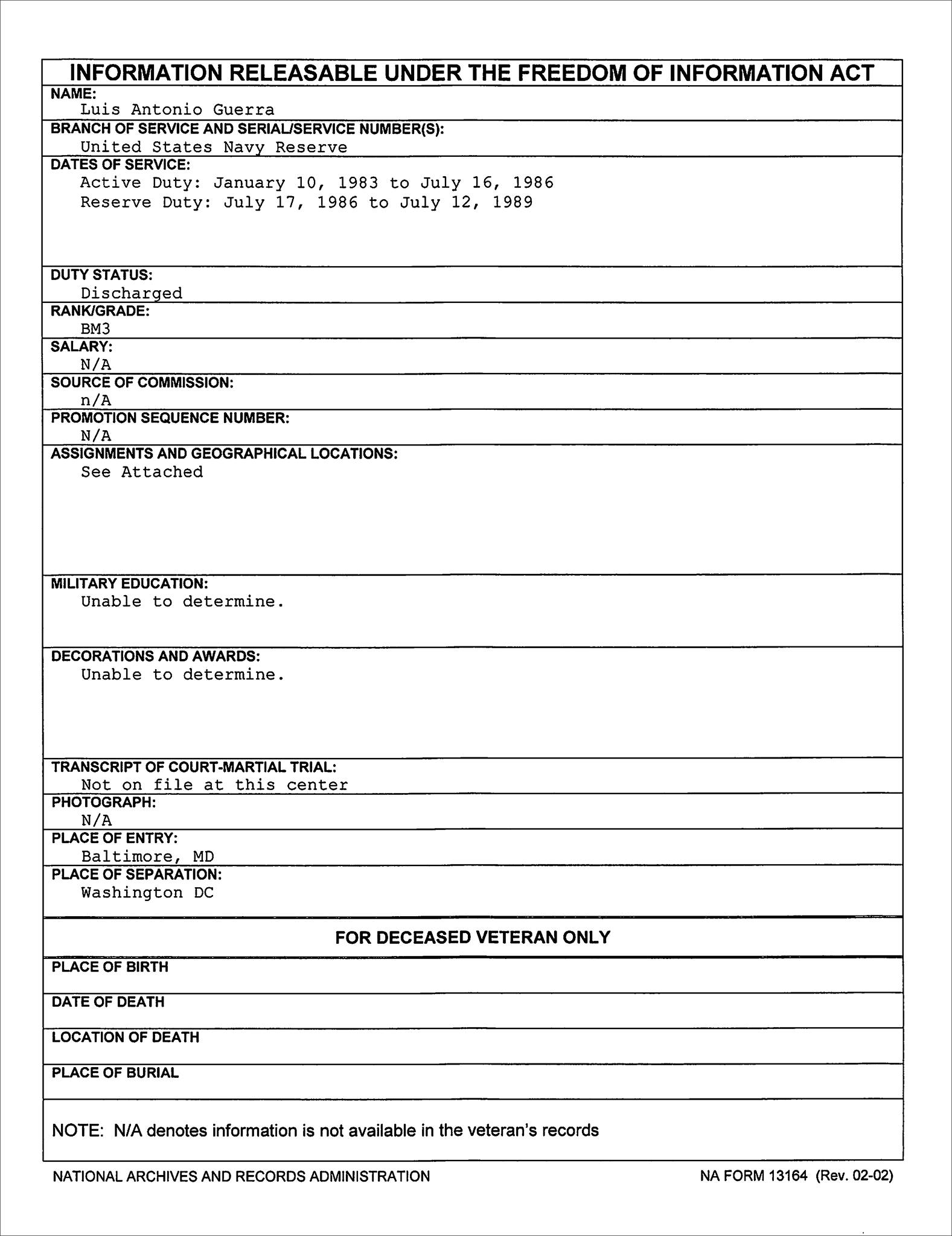 INFORMATION RELEASABLE UNDER THE FREEDOM OF INFORMATION ACT

NAME:
Luis Antonio Guerra

BRANCH OF SERVICE AND SERIAL/SERVICE NUMBER(S):
United States Navy Reserve

DATES OF SERVICE:
Active Duty: January 10, 1983 to July 16, 1986
Reserve Duty: July 17, 1986 to July 12, 1989

DUTY STATUS:
Discharged

RANK/GRADE:
BM3

SALARY:
N/A

SOURCE OF COMMISSION:
n/A

PROMOTION SEQUENCE NUMBER:
N/A

ASSIGNMENTS AND GEOGRAPHICAL LOCATIONS:
See Attached

MILITARY EDUCATION:
Unable to determine.

DECORATIONS AND AWARDS:
Unable to determine.

TRANSCRIPT OF COURT-MARTIAL TRIAL:
Not on file at this center

PHOTOGRAPH:
N/A

PLACE OF ENTRY:
Baltimore, MD

PLACE OF SEPARATION:
Washington DC

FOR DECEASED VETERAN ONLY

PLACE OF BIRTH

DATE OF DEATH

LOCATION OF DEATH

PLACE OF BURIAL

NOTE: N/A denotes information is not available in the veteran's records

NATIONAL ARCHIVES AND RECORDS ADMINISTRATION

NA FORM 13164 (Rev. 02-02)